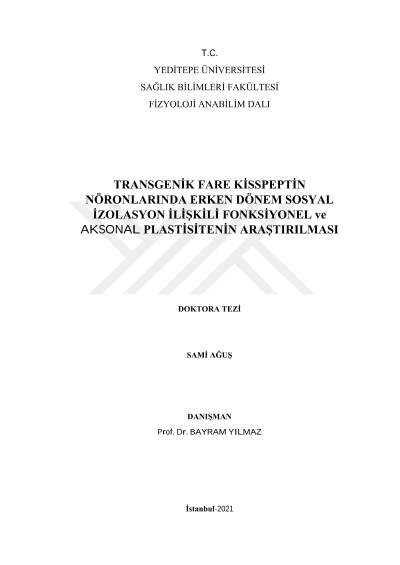 T.C.
YEDİTEPE ÜNİVERSİTESİ
SAĞLIK BİLİMLERİ FAKÜLTESİ
FİZYOLOJİ ANABİLİM DALI

TRANSGENİK FARE KİSSPEPTİN NÖRONLARINDA ERKEN DÖNEM SOSYAL İZOLASYON İLİŞKİLİ FONKSİYONEL ve AKSONAL PLASTİSİTENİN ARAŞTIRILMASI

DOKTORA TEZİ

SAMİ AĞUŞ

DANIŞMAN
Prof. Dr. BAYRAM YILMAZ

İstanbul-2021